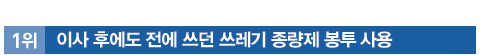 1위 이사 후에도 전에 쓰던 쓰레기 종량제 봉투 사용